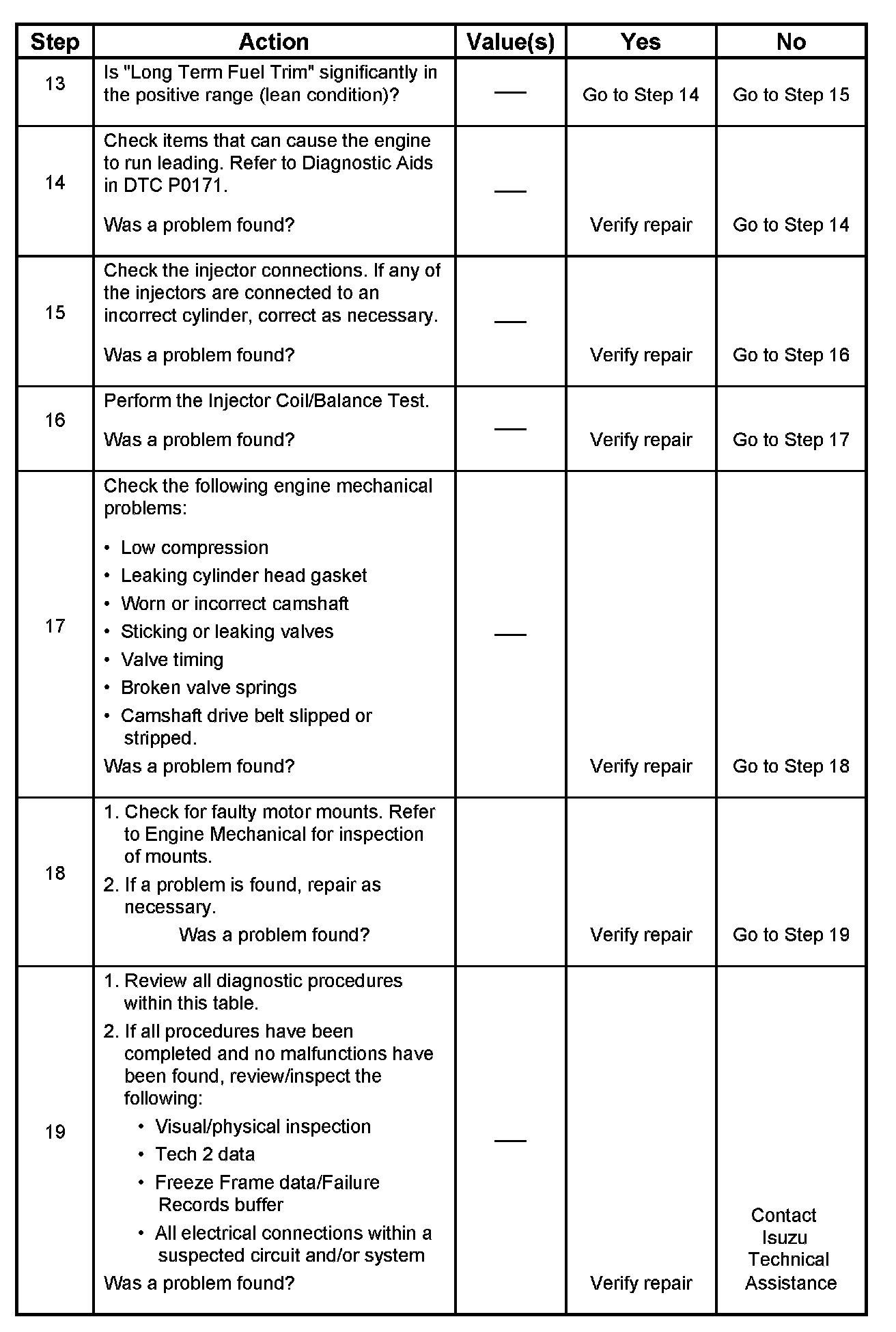 | Step | Action | Value(s) | Yes | No |
|---|---|---|---|---|
| 13 | Is "Long Term Fuel Trim" significantly in the positive range (lean condition)? | — | Go to Step 14 | Go to Step 15 |
| 14 | Check items that can cause the engine to run leading. Refer to Diagnostic Aids in DTC P0171. Was a problem found? | — | Verify repair | Go to Step 14 |
| 15 | Check the injector connections. If any of the injectors are connected to an incorrect cylinder, correct as necessary. Was a problem found? | — | Verify repair | Go to Step 16 |
| 16 | Perform the Injector Coil/Balance Test. Was a problem found? | — | Verify repair | Go to Step 17 |
| 17 | Check the following engine mechanical problems: • Low compression • Leaking cylinder head gasket • Worn or incorrect camshaft • Sticking or leaking valves • Valve timing • Broken valve springs • Camshaft drive belt slipped or stripped. Was a problem found? | — | Verify repair | Go to Step 18 |
| 18 | 1. Check for faulty motor mounts. Refer to Engine Mechanical for inspection of mounts. 2. If a problem is found, repair as necessary. Was a problem found? | | Verify repair | Go to Step 19 |
| 19 | 1. Review all diagnostic procedures within this table. 2. If all procedures have been completed and no malfunctions have been found, review/inspect the following: • Visual/physical inspection • Tech 2 data • Freeze Frame data/Failure Records buffer • All electrical connections within a suspected circuit and/or system Was a problem found? | — | Verify repair | Contact Isuzu Technical Assistance |